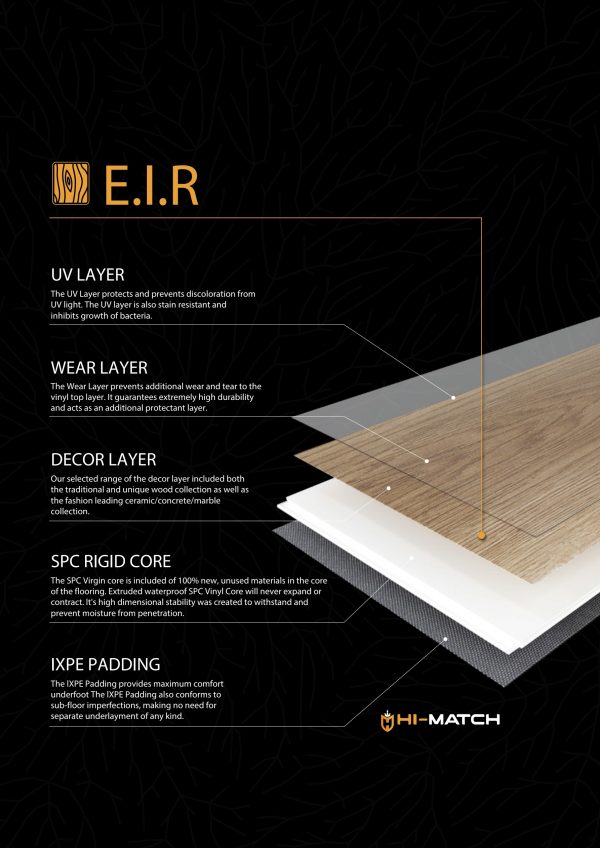 E.I.R

UV LAYER

The UV Layer protects and prevents discoloration from UV light. The UV layer is also stain resistant and inhibits growth of bacteria.

WEAR LAYER

The Wear Layer prevents additional wear and tear to the vinyl top layer. It guarantees extremely high durability and acts as an additional protectant layer.

DECOR LAYER

Our selected range of the decor layer included both the traditional and unique wood collection as well as the fashion leading ceramic/concrete/marble collection.

SPC RIGID CORE

The SPC Virgin core is included of 100% new, unused materials in the core of the flooring. Extruded waterproof SPC Vinyl Core will never expand or contract. It's high dimensional stability was created to withstand and prevent moisture from penetration.

IXPE PADDING

The IXPE Padding provides maximum comfort underfoot The IXPE Padding also conforms to sub-floor imperfections, making no need for separate underlayment of any kind.

HI-MATCH